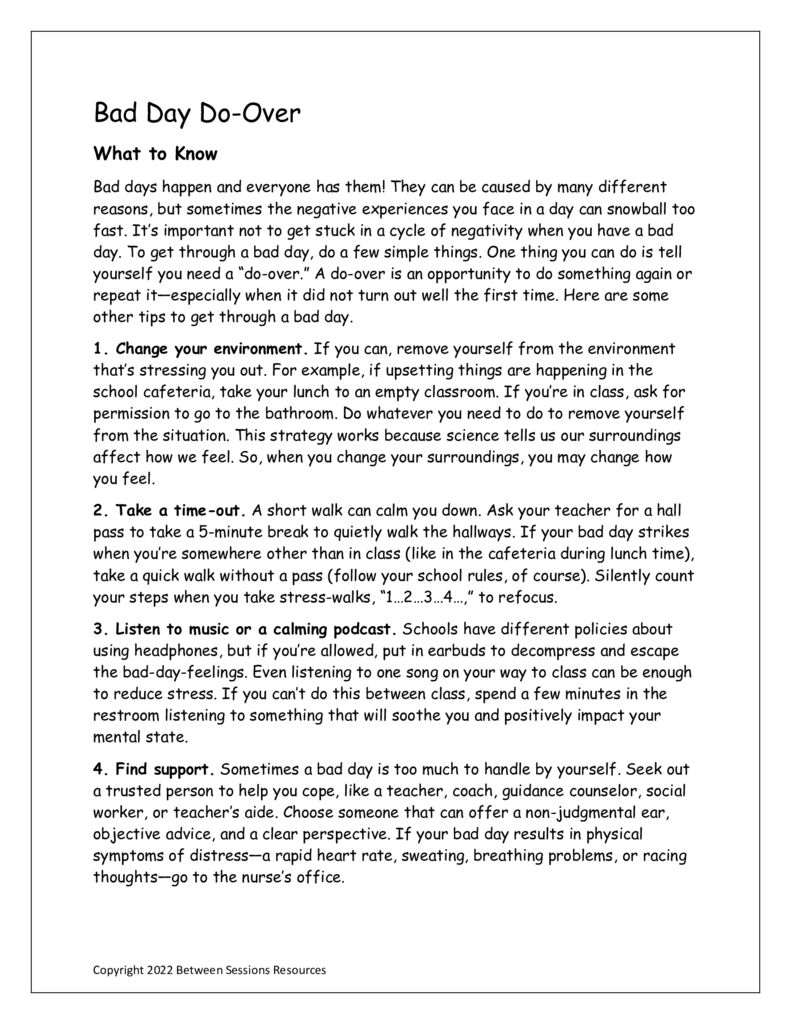 Bad Day Do-Over

What to Know

Bad days happen and everyone has them! They can be caused by many different reasons, but sometimes the negative experiences you face in a day can snowball too fast. It's important not to get stuck in a cycle of negativity when you have a bad day. To get through a bad day, do a few simple things. One thing you can do is tell yourself you need a "do-over." A do-over is an opportunity to do something again or repeat it—especially when it did not turn out well the first time. Here are some other tips to get through a bad day.

1. Change your environment. If you can, remove yourself from the environment that's stressing you out. For example, if upsetting things are happening in the school cafeteria, take your lunch to an empty classroom. If you're in class, ask for permission to go to the bathroom. Do whatever you need to do to remove yourself from the situation. This strategy works because science tells us our surroundings affect how we feel. So, when you change your surroundings, you may change how you feel.

2. Take a time-out. A short walk can calm you down. Ask your teacher for a hall pass to take a 5-minute break to quietly walk the hallways. If your bad day strikes when you're somewhere other than in class (like in the cafeteria during lunch time), take a quick walk without a pass (follow your school rules, of course). Silently count your steps when you take stress-walks, "1…2…3…4…," to refocus.

3. Listen to music or a calming podcast. Schools have different policies about using headphones, but if you're allowed, put in earbuds to decompress and escape the bad-day-feelings. Even listening to one song on your way to class can be enough to reduce stress. If you can't do this between class, spend a few minutes in the restroom listening to something that will soothe you and positively impact your mental state.

4. Find support. Sometimes a bad day is too much to handle by yourself. Seek out a trusted person to help you cope, like a teacher, coach, guidance counselor, social worker, or teacher's aide. Choose someone that can offer a non-judgmental ear, objective advice, and a clear perspective. If your bad day results in physical symptoms of distress—a rapid heart rate, sweating, breathing problems, or racing thoughts—go to the nurse's office.

Copyright 2022 Between Sessions Resources